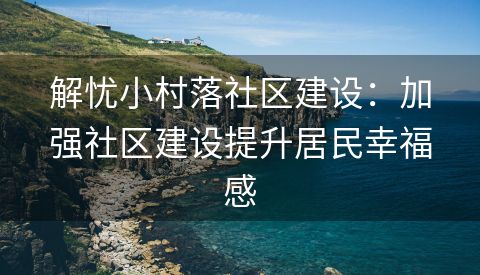 解忧小村落社区建设：加强社区建设提升居民幸福感